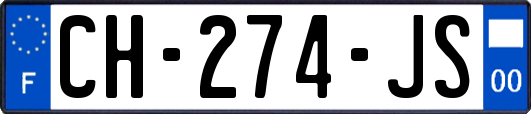 F
CH-274-JS
00